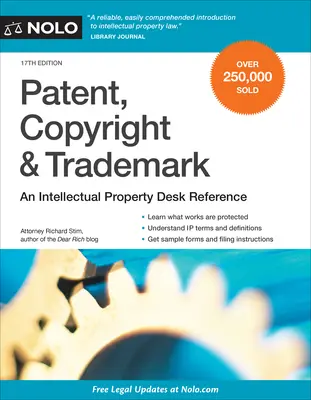 NOLO

"A reliable, easily comprehended introduction to intellectual property law."
LIBRARY JOURNAL

17TH EDITION

OVER 250,000 SOLD

Patent, Copyright & Trademark

An Intellectual Property Desk Reference

Attorney Richard Stim, author of the Dear Rich blog

• Learn what works are protected
• Understand IP terms and definitions
• Get sample forms and filing instructions

Free Legal Updates at Nolo.com